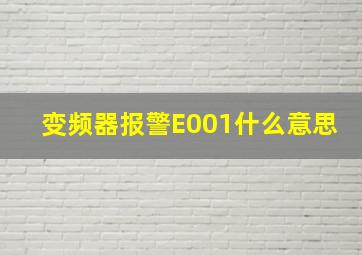 变频器报警E001什么意思